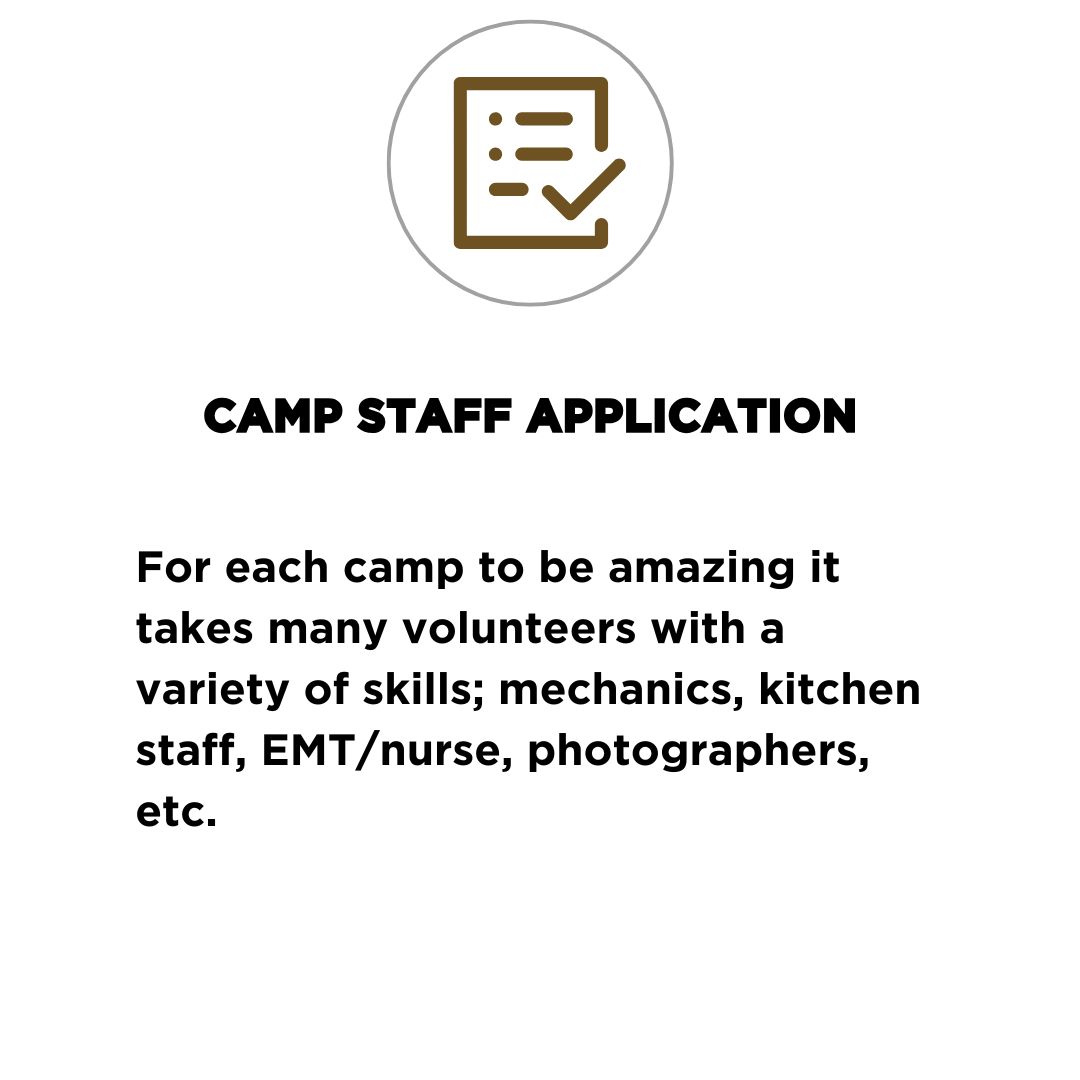 CAMP STAFF APPLICATION

For each camp to be amazing it takes many volunteers with a variety of skills; mechanics, kitchen staff, EMT/nurse, photographers, etc.